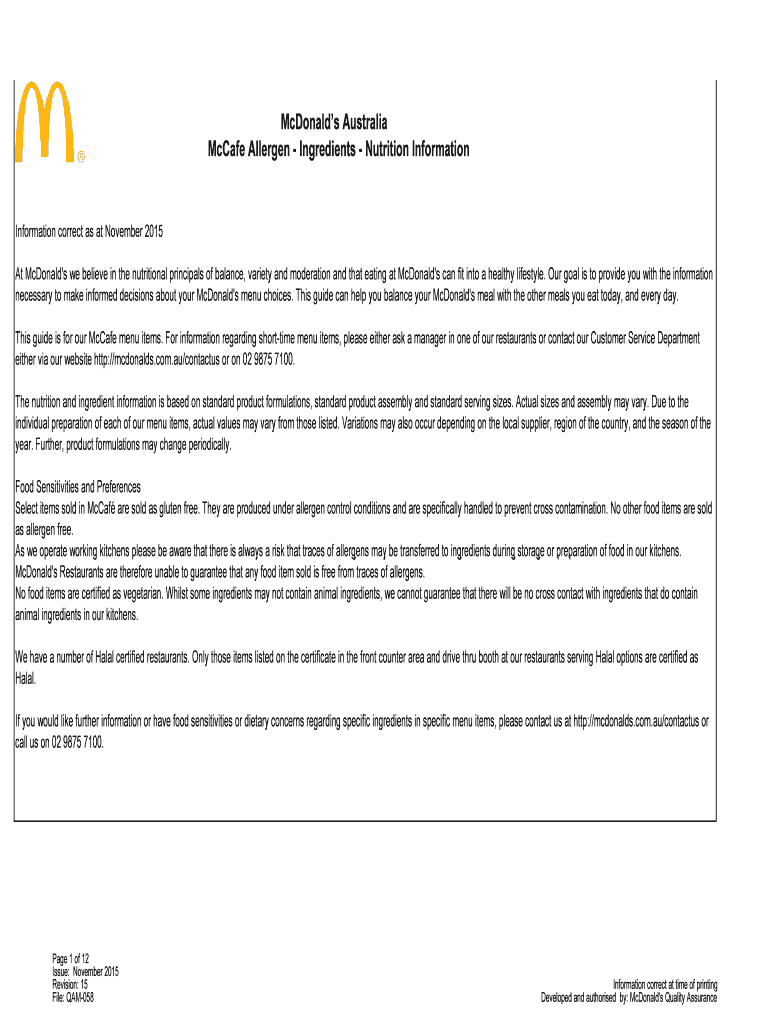 ®

McDonald's Australia
McCafe Allergen - Ingredients - Nutrition Information

Information correct as at November 2015

At McDonald's we believe in the nutritional principals of balance, variety and moderation and that eating at McDonald's can fit into a healthy lifestyle. Our goal is to provide you with the information necessary to make informed decisions about your McDonald's menu choices. This guide can help you balance your McDonald's meal with the other meals you eat today, and every day.

This guide is for our McCafe menu items. For information regarding short-time menu items, please either ask a manager in one of our restaurants or contact our Customer Service Department either via our website http://mcdonalds.com.au/contactus or on 02 9875 7100.

The nutrition and ingredient information is based on standard product formulations, standard product assembly and standard serving sizes. Actual sizes and assembly may vary. Due to the individual preparation of each of our menu items, actual values may vary from those listed. Variations may also occur depending on the local supplier, region of the country, and the season of the year. Further, product formulations may change periodically.

Food Sensitivities and Preferences
Select items sold in McCafé are sold as gluten free. They are produced under allergen control conditions and are specifically handled to prevent cross contamination. No other food items are sold as allergen free.
As we operate working kitchens please be aware that there is always a risk that traces of allergens may be transferred to ingredients during storage or preparation of food in our kitchens. McDonald's Restaurants are therefore unable to guarantee that any food item sold is free from traces of allergens.
No food items are certified as vegetarian. Whilst some ingredients may not contain animal ingredients, we cannot guarantee that there will be no cross contact with ingredients that do contain animal ingredients in our kitchens.

We have a number of Halal certified restaurants. Only those items listed on the certificate in the front counter area and drive thru booth at our restaurants serving Halal options are certified as Halal.

If you would like further information or have food sensitivities or dietary concerns regarding specific ingredients in specific menu items, please contact us at http://mcdonalds.com.au/contactus or call us on 02 9875 7100.

Page 1 of 12
Issue: November 2015
Revision: 15
File: QAM-058

Information correct at time of printing
Developed and authorised by: McDonald's Quality Assurance